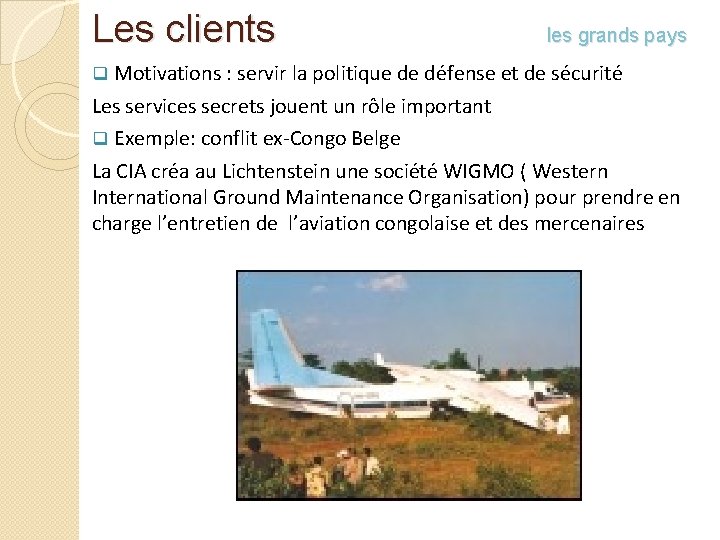 Les clients

les grands pays

☐ Motivations : servir la politique de défense et de sécurité

Les services secrets jouent un rôle important

☐ Exemple: conflit ex-Congo Belge

La CIA créa au Lichtenstein une société WIGMO ( Western International Ground Maintenance Organisation) pour prendre en charge l'entretien de l'aviation congolaise et des mercenaires